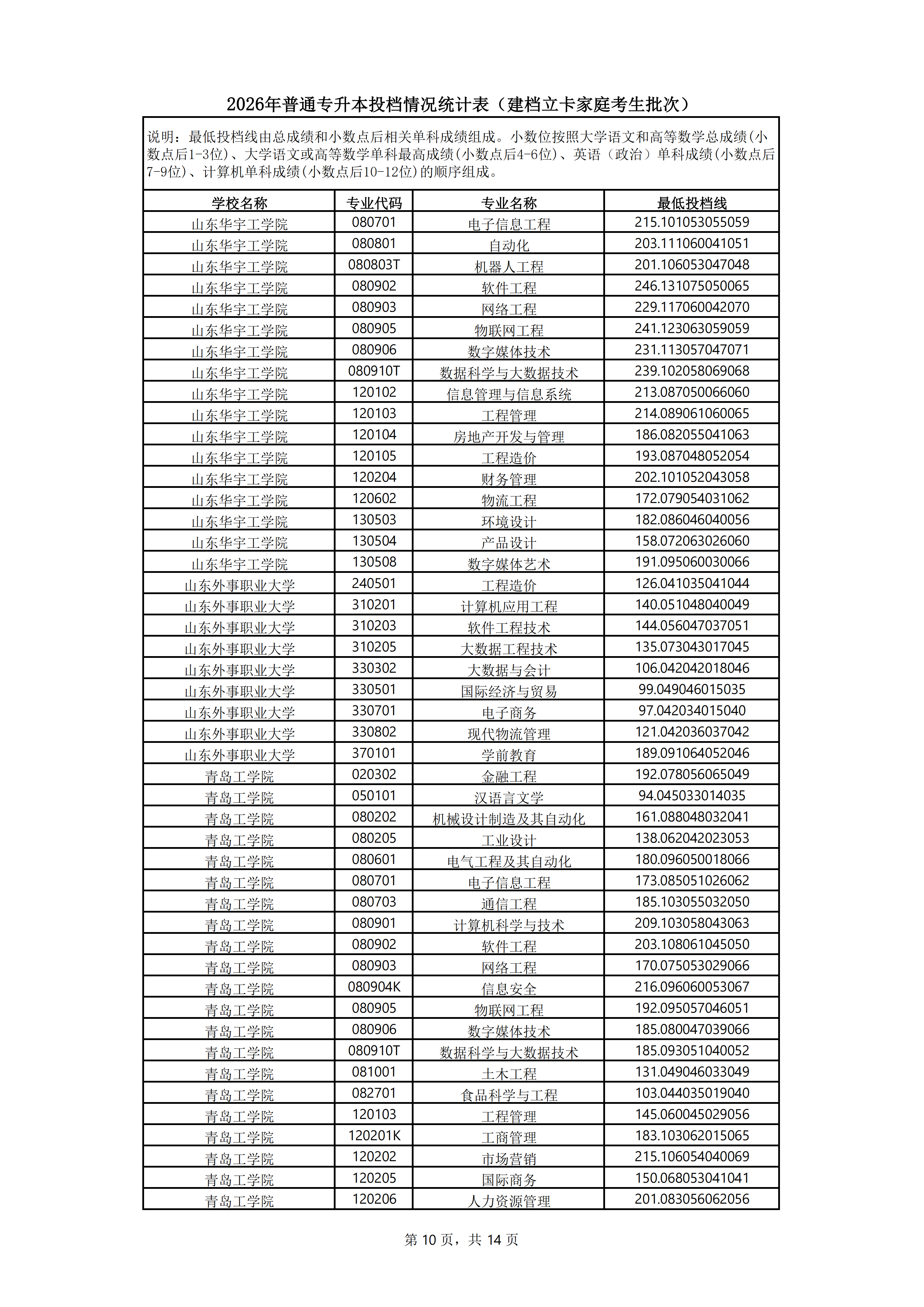 2026年普通专升本投档情况统计表（建档立卡家庭考生批次）

说明：最低投档线由总成绩和小数点后相关单科成绩组成。小数位按照大学语文和高等数学总成绩(小数点后1-3位)、大学语文或高等数学单科最高成绩(小数点后4-6位)、英语（政治）单科成绩(小数点后7-9位)、计算机单科成绩(小数点后10-12位)的顺序组成。

| 学校名称 | 专业代码 | 专业名称 | 最低投档线 |
|---|---|---|---|
| 山东华宇工学院 | 080701 | 电子信息工程 | 215.101053055059 |
| 山东华宇工学院 | 080801 | 自动化 | 203.111060041051 |
| 山东华宇工学院 | 080803T | 机器人工程 | 201.106053047048 |
| 山东华宇工学院 | 080902 | 软件工程 | 246.131075050065 |
| 山东华宇工学院 | 080903 | 网络工程 | 229.117060042070 |
| 山东华宇工学院 | 080905 | 物联网工程 | 241.123063059059 |
| 山东华宇工学院 | 080906 | 数字媒体技术 | 231.113057047071 |
| 山东华宇工学院 | 080910T | 数据科学与大数据技术 | 239.102058069068 |
| 山东华宇工学院 | 120102 | 信息管理与信息系统 | 213.087050066060 |
| 山东华宇工学院 | 120103 | 工程管理 | 214.089061060065 |
| 山东华宇工学院 | 120104 | 房地产开发与管理 | 186.082055041063 |
| 山东华宇工学院 | 120105 | 工程造价 | 193.087048052054 |
| 山东华宇工学院 | 120204 | 财务管理 | 202.101052043058 |
| 山东华宇工学院 | 120602 | 物流工程 | 172.079054031062 |
| 山东华宇工学院 | 130503 | 环境设计 | 182.086046040056 |
| 山东华宇工学院 | 130504 | 产品设计 | 158.072063026060 |
| 山东华宇工学院 | 130508 | 数字媒体艺术 | 191.095060030066 |
| 山东外事职业大学 | 240501 | 工程造价 | 126.041035041044 |
| 山东外事职业大学 | 310201 | 计算机应用工程 | 140.051048040049 |
| 山东外事职业大学 | 310203 | 软件工程技术 | 144.056047037051 |
| 山东外事职业大学 | 310205 | 大数据工程技术 | 135.073043017045 |
| 山东外事职业大学 | 330302 | 大数据与会计 | 106.042042018046 |
| 山东外事职业大学 | 330501 | 国际经济与贸易 | 99.049046015035 |
| 山东外事职业大学 | 330701 | 电子商务 | 97.042034015040 |
| 山东外事职业大学 | 330802 | 现代物流管理 | 121.042036037042 |
| 山东外事职业大学 | 370101 | 学前教育 | 189.091064052046 |
| 青岛工学院 | 020302 | 金融工程 | 192.078056065049 |
| 青岛工学院 | 050101 | 汉语言文学 | 94.045033014035 |
| 青岛工学院 | 080202 | 机械设计制造及其自动化 | 161.088048032041 |
| 青岛工学院 | 080205 | 工业设计 | 138.062042023053 |
| 青岛工学院 | 080601 | 电气工程及其自动化 | 180.096050018066 |
| 青岛工学院 | 080701 | 电子信息工程 | 173.085051026062 |
| 青岛工学院 | 080703 | 通信工程 | 185.103055032050 |
| 青岛工学院 | 080901 | 计算机科学与技术 | 209.103058043063 |
| 青岛工学院 | 080902 | 软件工程 | 203.108061045050 |
| 青岛工学院 | 080903 | 网络工程 | 170.075053029066 |
| 青岛工学院 | 080904K | 信息安全 | 216.096060053067 |
| 青岛工学院 | 080905 | 物联网工程 | 192.095057046051 |
| 青岛工学院 | 080906 | 数字媒体技术 | 185.080047039066 |
| 青岛工学院 | 080910T | 数据科学与大数据技术 | 185.093051040052 |
| 青岛工学院 | 081001 | 土木工程 | 131.049046033049 |
| 青岛工学院 | 082701 | 食品科学与工程 | 103.044035019040 |
| 青岛工学院 | 120103 | 工程管理 | 145.060045029056 |
| 青岛工学院 | 120201K | 工商管理 | 183.103062015065 |
| 青岛工学院 | 120202 | 市场营销 | 215.106054040069 |
| 青岛工学院 | 120205 | 国际商务 | 150.068053041041 |
| 青岛工学院 | 120206 | 人力资源管理 | 201.083056062056 |

第 10 页，共 14 页